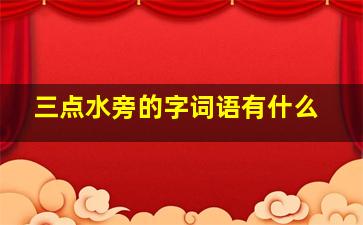 三点水旁的字词语有什么